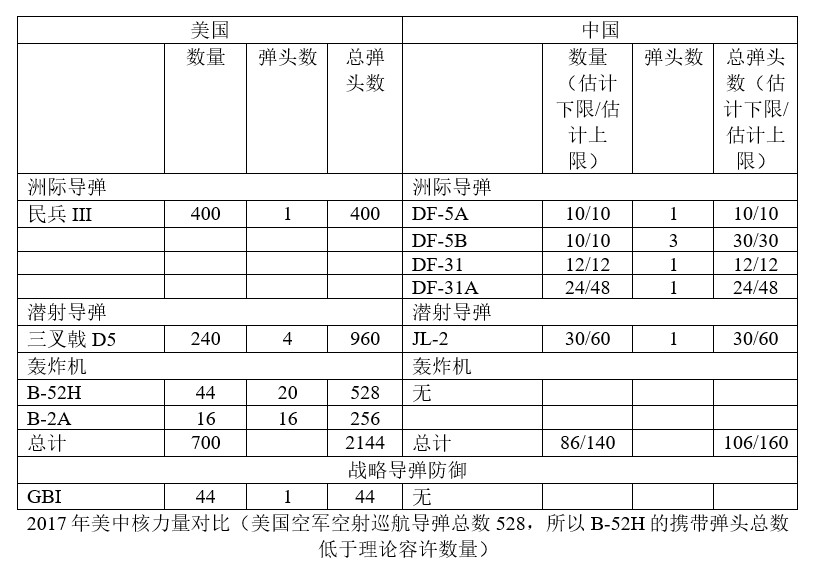 | 美国 | | | | 中国 | | | |
|---|---|---|---|---|---|---|---|
| | 数量 | 弹头数 | 总弹头数 | | 数量（估计下限/估计上限） | 弹头数 | 总弹头数（估计下限/估计上限） |
| 洲际导弹 | | | | 洲际导弹 | | | |
| 民兵III | 400 | 1 | 400 | DF-5A | 10/10 | 1 | 10/10 |
| | | | | DF-5B | 10/10 | 3 | 30/30 |
| | | | | DF-31 | 12/12 | 1 | 12/12 |
| | | | | DF-31A | 24/48 | 1 | 24/48 |
| 潜射导弹 | | | | 潜射导弹 | | | |
| 三叉戟D5 | 240 | 4 | 960 | JL-2 | 30/60 | 1 | 30/60 |
| 轰炸机 | | | | 轰炸机 | | | |
| B-52H | 44 | 20 | 528 | 无 | | | |
| B-2A | 16 | 16 | 256 | | | | |
| 总计 | 700 | | 2144 | 总计 | 86/140 | | 106/160 |
| 战略导弹防御 | | | | | | | |
| GBI | 44 | 1 | 44 | 无 | | | |

2017年美中核力量对比（美国空军空射巡航导弹总数528，所以B-52H的携带弹头总数低于理论容许数量）